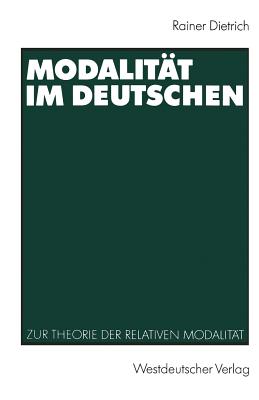 Rainer Dietrich

MODALITÄT IM DEUTSCHEN

ZUR THEORIE DER RELATIVEN MODALITÄT

Westdeutscher Verlag